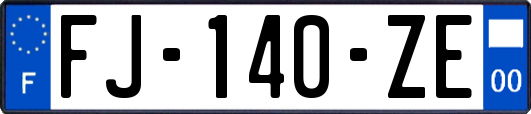 F
FJ-140-ZE
00